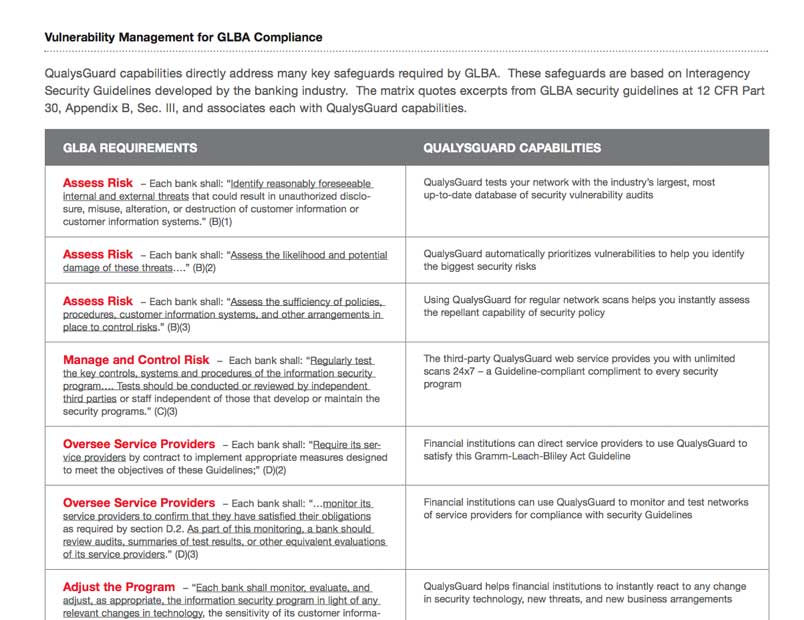 Vulnerability Management for GLBA Compliance

QualysGuard capabilities directly address many key safeguards required by GLBA. These safeguards are based on Interagency Security Guidelines developed by the banking industry. The matrix quotes excerpts from GLBA security guidelines at 12 CFR Part 30, Appendix B, Sec. III, and associates each with QualysGuard capabilities.

| GLBA REQUIREMENTS | QUALYSGUARD CAPABILITIES |
|---|---|
| Assess Risk – Each bank shall: "Identify reasonably foreseeable internal and external threats that could result in unauthorized disclosure, misuse, alteration, or destruction of customer information or customer information systems." (B)(1) | QualysGuard tests your network with the industry's largest, most up-to-date database of security vulnerability audits |
| Assess Risk – Each bank shall: "Assess the likelihood and potential damage of these threats…." (B)(2) | QualysGuard automatically prioritizes vulnerabilities to help you identify the biggest security risks |
| Assess Risk – Each bank shall: "Assess the sufficiency of policies, procedures, customer information systems, and other arrangements in place to control risks." (B)(3) | Using QualysGuard for regular network scans helps you instantly assess the repellant capability of security policy |
| Manage and Control Risk – Each bank shall: "Regularly test the key controls, systems and procedures of the information security program.… Tests should be conducted or reviewed by independent third parties or staff independent of those that develop or maintain the security programs." (C)(3) | The third-party QualysGuard web service provides you with unlimited scans 24x7 – a Guideline-compliant compliment to every security program |
| Oversee Service Providers – Each bank shall: "Require its service providers by contract to implement appropriate measures designed to meet the objectives of these Guidelines;" (D)(2) | Financial institutions can direct service providers to use QualysGuard to satisfy this Gramm-Leach-Bliley Act Guideline |
| Oversee Service Providers – Each bank shall: "…monitor its service providers to confirm that they have satisfied their obligations as required by section D.2. As part of this monitoring, a bank should review audits, summaries of test results, or other equivalent evaluations of its service providers." (D)(3) | Financial institutions can use QualysGuard to monitor and test networks of service providers for compliance with security Guidelines |
| Adjust the Program – "Each bank shall monitor, evaluate, and adjust, as appropriate, the information security program in light of any relevant changes in technology, the sensitivity of its customer informa- | QualysGuard helps financial institutions to instantly react to any change in security technology, new threats, and new business arrangements |